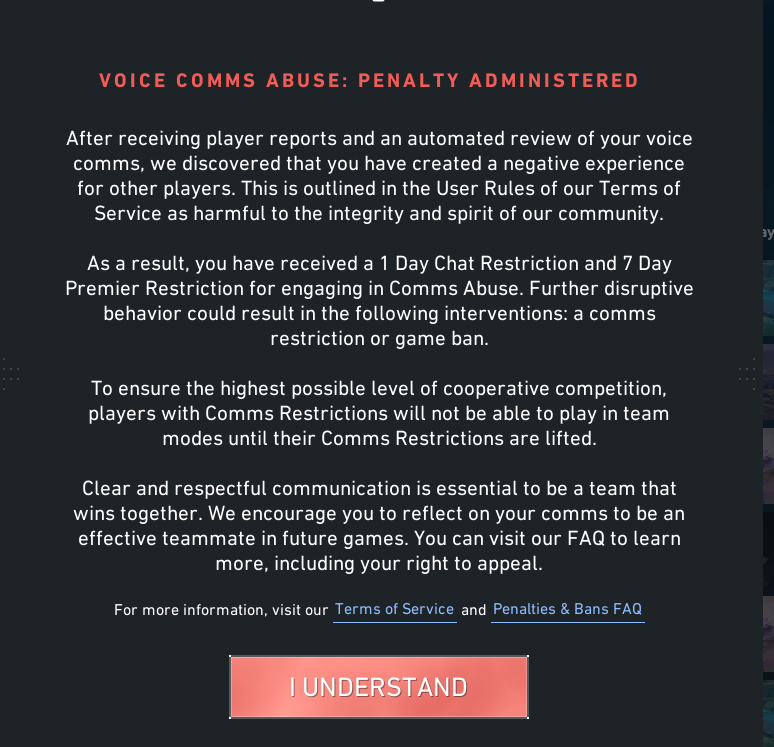 VOICE COMMS ABUSE: PENALTY ADMINISTERED

After receiving player reports and an automated review of your voice comms, we discovered that you have created a negative experience for other players. This is outlined in the User Rules of our Terms of Service as harmful to the integrity and spirit of our community.

As a result, you have received a 1 Day Chat Restriction and 7 Day Premier Restriction for engaging in Comms Abuse. Further disruptive behavior could result in the following interventions: a comms restriction or game ban.

To ensure the highest possible level of cooperative competition, players with Comms Restrictions will not be able to play in team modes until their Comms Restrictions are lifted.

Clear and respectful communication is essential to be a team that wins together. We encourage you to reflect on your comms to be an effective teammate in future games. You can visit our FAQ to learn more, including your right to appeal.

For more information, visit our Terms of Service and Penalties & Bans FAQ

I UNDERSTAND